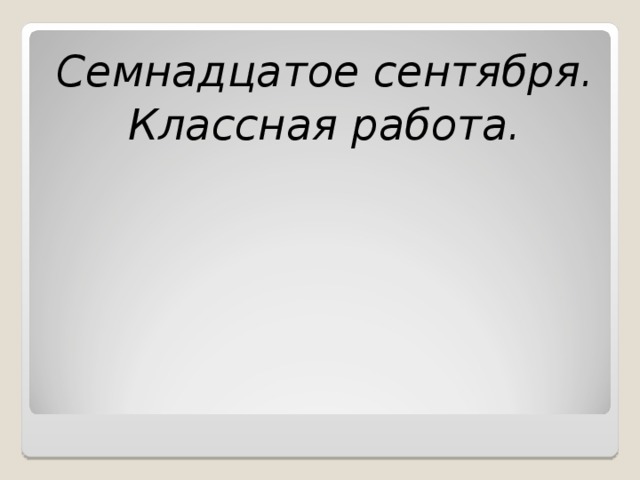 Семнадцатое сентября.
Классная работа.